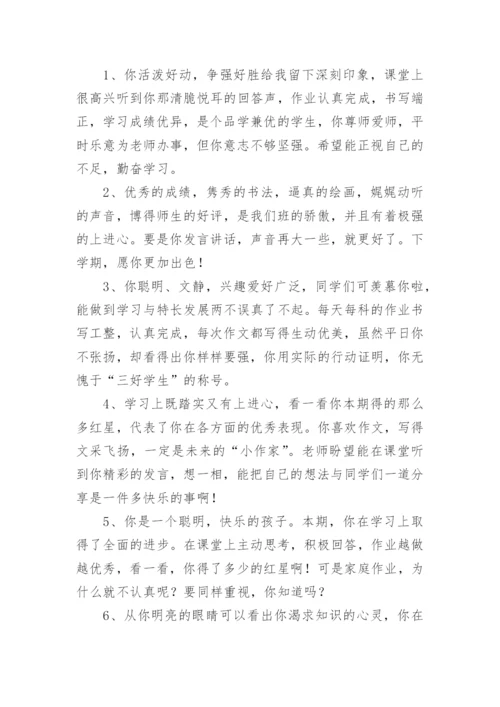 1、你活泼好动，争强好胜给我留下深刻印象，课堂上很高兴听到你那清脆悦耳的回答声，作业认真完成，书写端正，学习成绩优异，是个品学兼优的学生，你尊师爱师，平时乐意为老师办事，但你意志不够坚强。希望能正视自己的不足，勤奋学习。

2、优秀的成绩，隽秀的书法，逼真的绘画，娓娓动听的声音，博得师生的好评，是我们班的骄傲，并且有着极强的上进心。要是你发言讲话，声音再大一些，就更好了。下学期，愿你更加出色！

3、你聪明、文静，兴趣爱好广泛，同学们可羡慕你啦，能做到学习与特长发展两不误真了不起。每天每科的作业书写工整，认真完成，每次作文都写得生动优美，虽然平日你不张扬，却看得出你样样要强，你用实际的行动证明，你无愧于“三好学生”的称号。

4、学习上既踏实又有上进心，看一看你本期得的那么多红星，代表了你在各方面的优秀表现。你喜欢作文，写得文采飞扬，一定是未来的“小作家”。老师盼望能在课堂听到你精彩的发言，想一相，能把自己的想法与同学们一道分享是一件多快乐的事啊！

5、你是一个聪明，快乐的孩子。本期，你在学习上取得了全面的进步。在课堂上主动思考，积极回答，作业越做越优秀，看一看，你得了多少的红星啊！可是家庭作业，为什么就不认真呢？要同样重视，你知道吗？

6、从你明亮的眼睛可以看出你渴求知识的心灵，你在